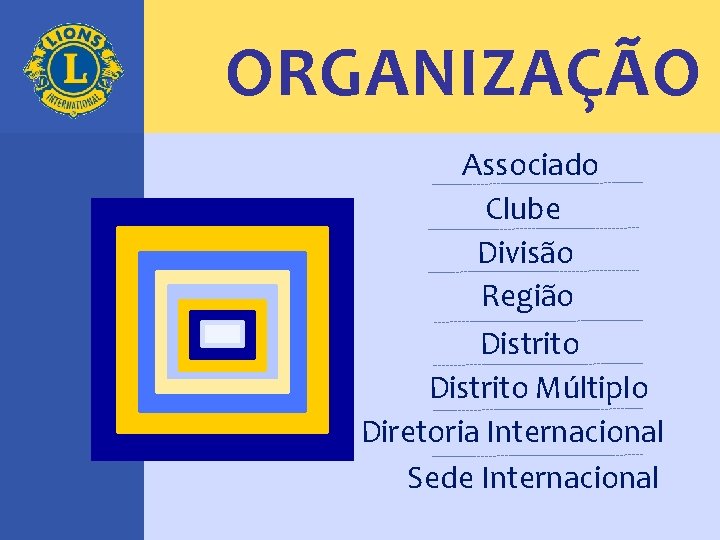 LIONS
L
INTERNATIONAL

ORGANIZAÇÃO

Associado
Clube
Divisão
Região
Distrito
Distrito Múltiplo
Diretoria Internacional
Sede Internacional